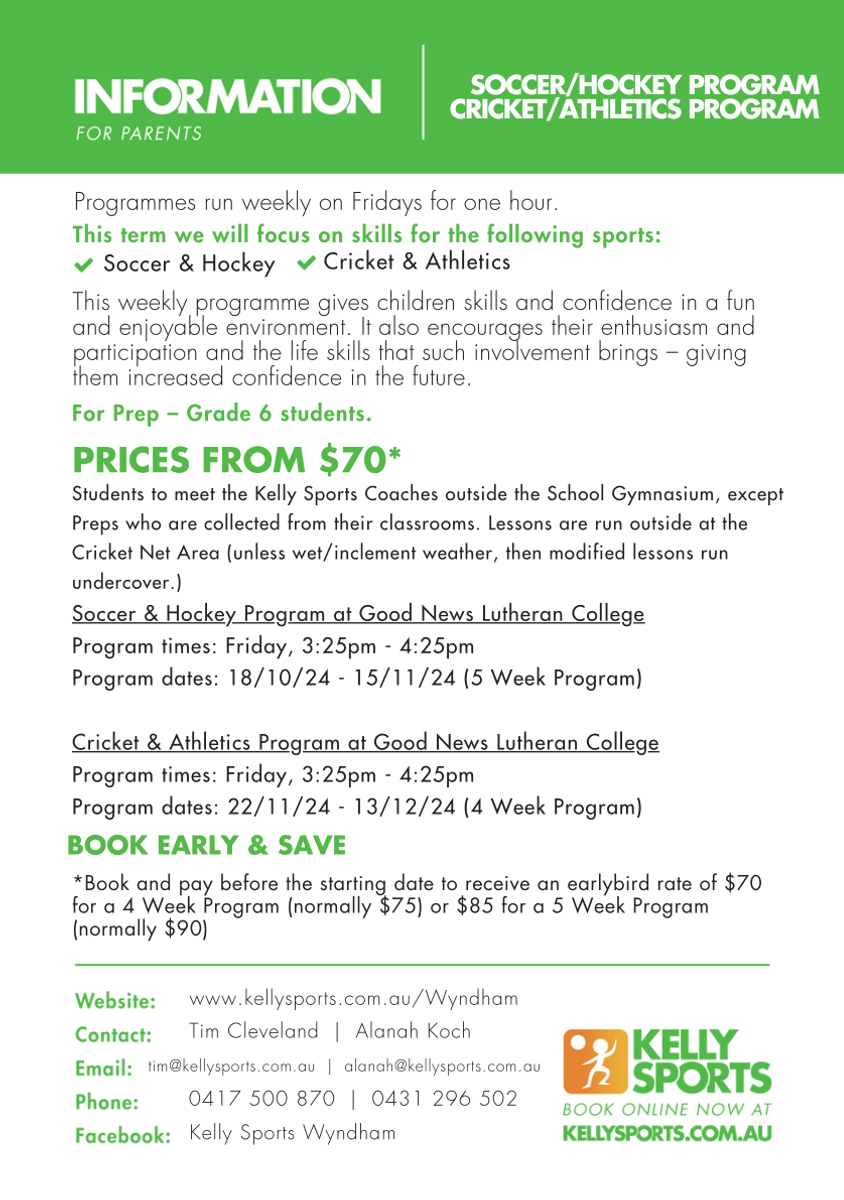 INFORMATION
FOR PARENTS

SOCCER/HOCKEY PROGRAM
CRICKET/ATHLETICS PROGRAM

Programmes run weekly on Fridays for one hour.

This term we will focus on skills for the following sports:
Soccer & Hockey Cricket & Athletics

This weekly programme gives children skills and confidence in a fun and enjoyable environment. It also encourages their enthusiasm and participation and the life skills that such involvement brings – giving them increased confidence in the future.

For Prep – Grade 6 students.

PRICES FROM $70*

Students to meet the Kelly Sports Coaches outside the School Gymnasium, except Preps who are collected from their classrooms. Lessons are run outside at the Cricket Net Area (unless wet/inclement weather, then modified lessons run undercover.)

Soccer & Hockey Program at Good News Lutheran College
Program times: Friday, 3:25pm - 4:25pm
Program dates: 18/10/24 - 15/11/24 (5 Week Program)

Cricket & Athletics Program at Good News Lutheran College
Program times: Friday, 3:25pm - 4:25pm
Program dates: 22/11/24 - 13/12/24 (4 Week Program)

BOOK EARLY & SAVE

*Book and pay before the starting date to receive an earlybird rate of $70 for a 4 Week Program (normally $75) or $85 for a 5 Week Program (normally $90)

Website: www.kellysports.com.au/Wyndham
Contact: Tim Cleveland | Alanah Koch
Email: tim@kellysports.com.au | alanah@kellysports.com.au
Phone: 0417 500 870 | 0431 296 502
Facebook: Kelly Sports Wyndham

KELLY SPORTS
BOOK ONLINE NOW AT
KELLYSPORTS.COM.AU